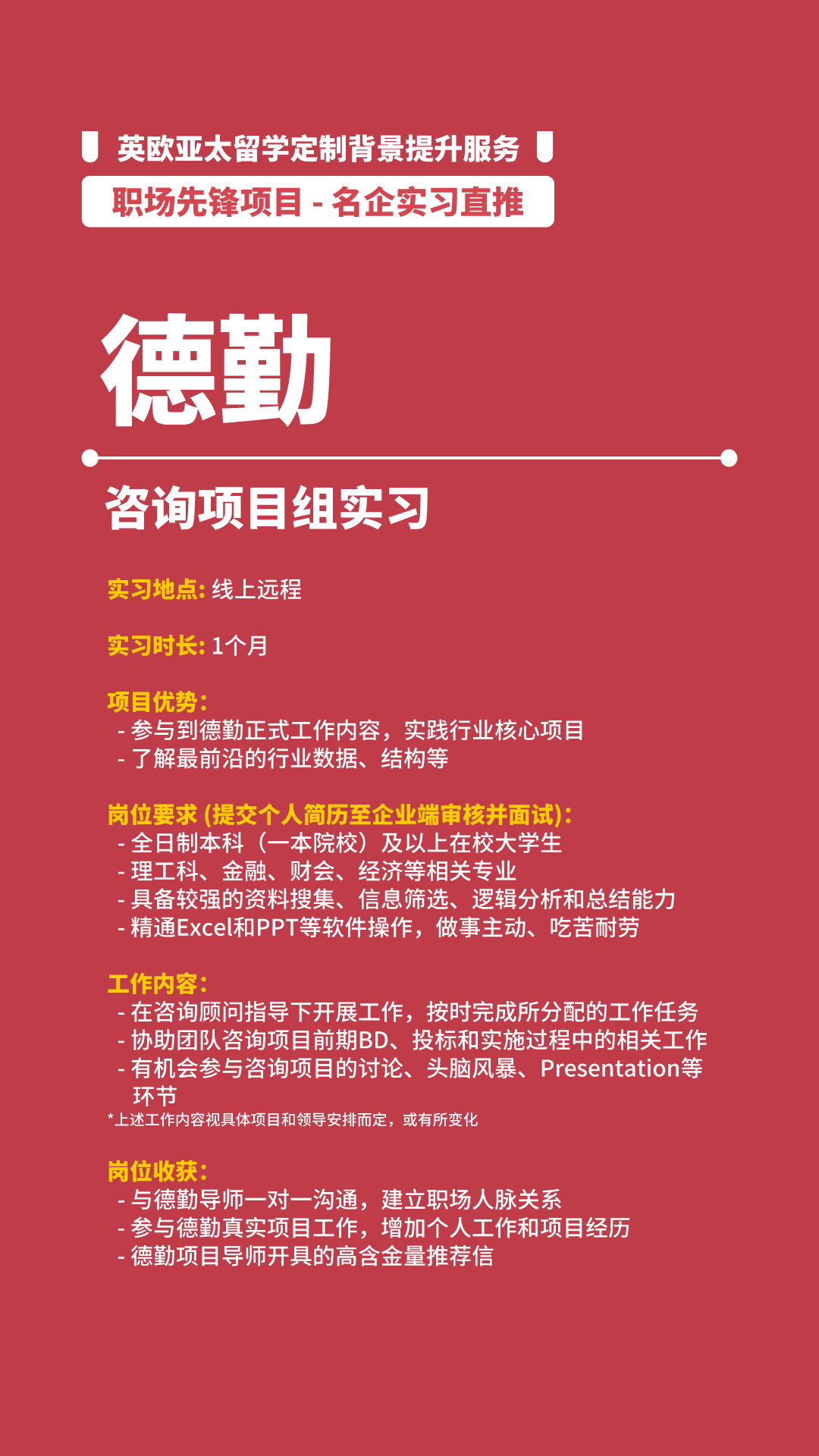 英欧亚太留学定制背景提升服务

职场先锋项目 - 名企实习直推

德勤

咨询项目组实习

实习地点: 线上远程

实习时长: 1个月

项目优势:
- 参与到德勤正式工作内容，实践行业核心项目
- 了解最前沿的行业数据、结构等

岗位要求 (提交个人简历至企业端审核并面试):
- 全日制本科（一本院校）及以上在校大学生
- 理工科、金融、财会、经济等相关专业
- 具备较强的资料搜集、信息筛选、逻辑分析和总结能力
- 精通Excel和PPT等软件操作，做事主动、吃苦耐劳

工作内容:
- 在咨询顾问指导下开展工作，按时完成所分配的工作任务
- 协助团队咨询项目前期BD、投标和实施过程中的相关工作
- 有机会参与咨询项目的讨论、头脑风暴、Presentation等环节
*上述工作内容视具体项目和领导安排而定，或有所变化

岗位收获:
- 与德勤导师一对一沟通，建立职场人脉关系
- 参与德勤真实项目工作，增加个人工作和项目经历
- 德勤项目导师开具的高含金量推荐信